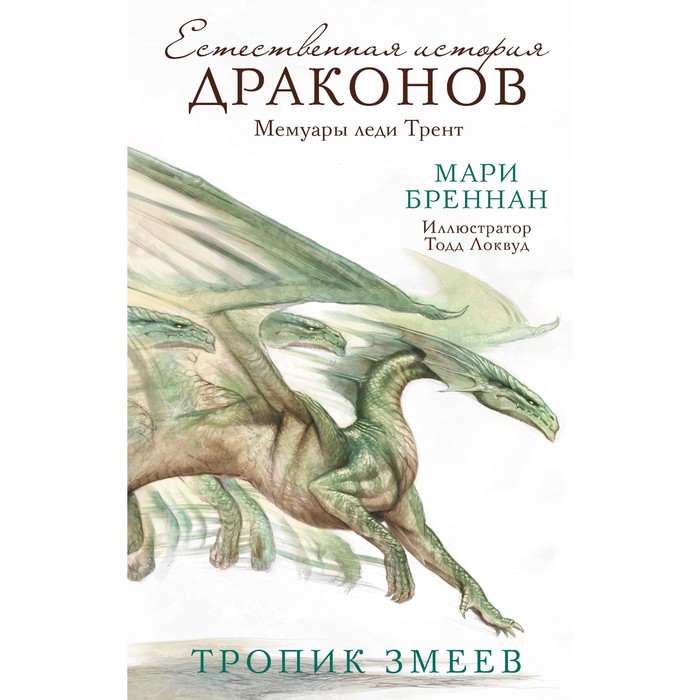 Естественная история
ДРАКОНОВ
Мемуары леди Трент

МАРИ
БРЕННАН
Иллюстратор
Тодд Локвуд

ТРОПИК ЗМЕЕВ